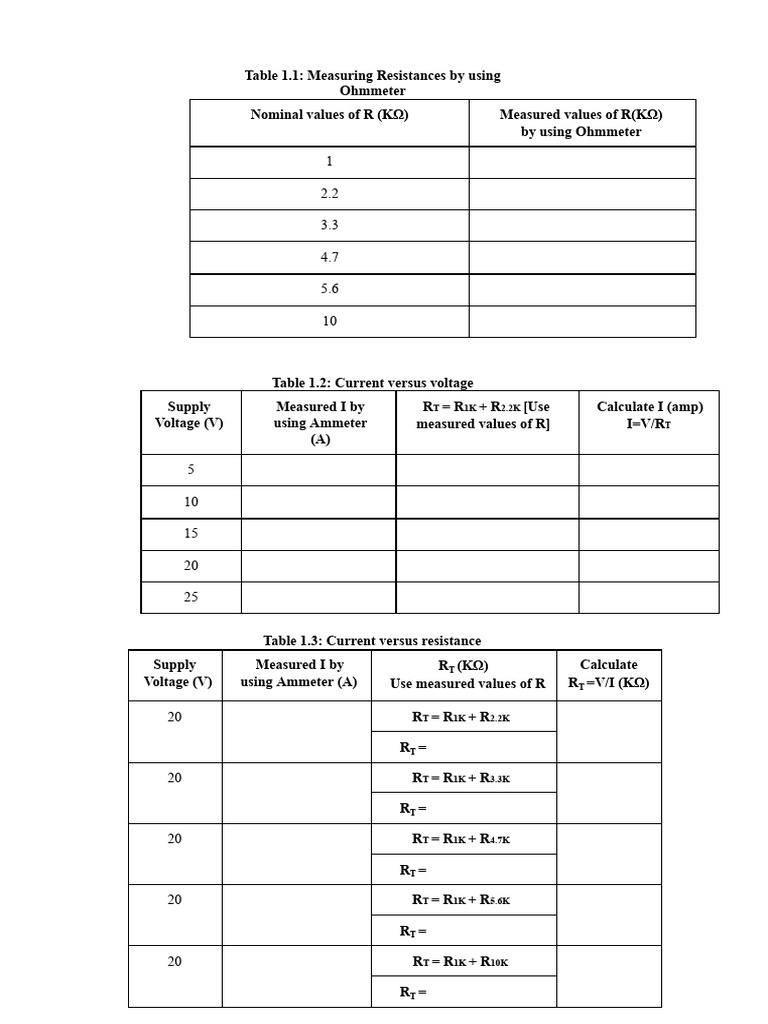 Table 1.1: Measuring Resistances by using Ohmmeter

| Nominal values of R (KΩ) | Measured values of R(KΩ) by using Ohmmeter |
|---|---|
| 1 | |
| 2.2 | |
| 3.3 | |
| 4.7 | |
| 5.6 | |
| 10 | |

Table 1.2: Current versus voltage

| Supply Voltage (V) | Measured I by using Ammeter (A) | $R_T = R_{1K} + R_{2.2K}$ [Use measured values of R] | Calculate I (amp) $I=V/R_T$ |
|---|---|---|---|
| 5 | | | |
| 10 | | | |
| 15 | | | |
| 20 | | | |
| 25 | | | |

Table 1.3: Current versus resistance

| Supply Voltage (V) | Measured I by using Ammeter (A) | $R_T$ (KΩ) Use measured values of R | Calculate $R_T=V/I$ (KΩ) |
|---|---|---|---|
| 20 | | $R_T = R_{1K} + R_{2.2K}$ | |
| | | $R_T =$ | |
| 20 | | $R_T = R_{1K} + R_{3.3K}$ | |
| | | $R_T =$ | |
| 20 | | $R_T = R_{1K} + R_{4.7K}$ | |
| | | $R_T =$ | |
| 20 | | $R_T = R_{1K} + R_{5.6K}$ | |
| | | $R_T =$ | |
| 20 | | $R_T = R_{1K} + R_{10K}$ | |
| | | $R_T =$ | |